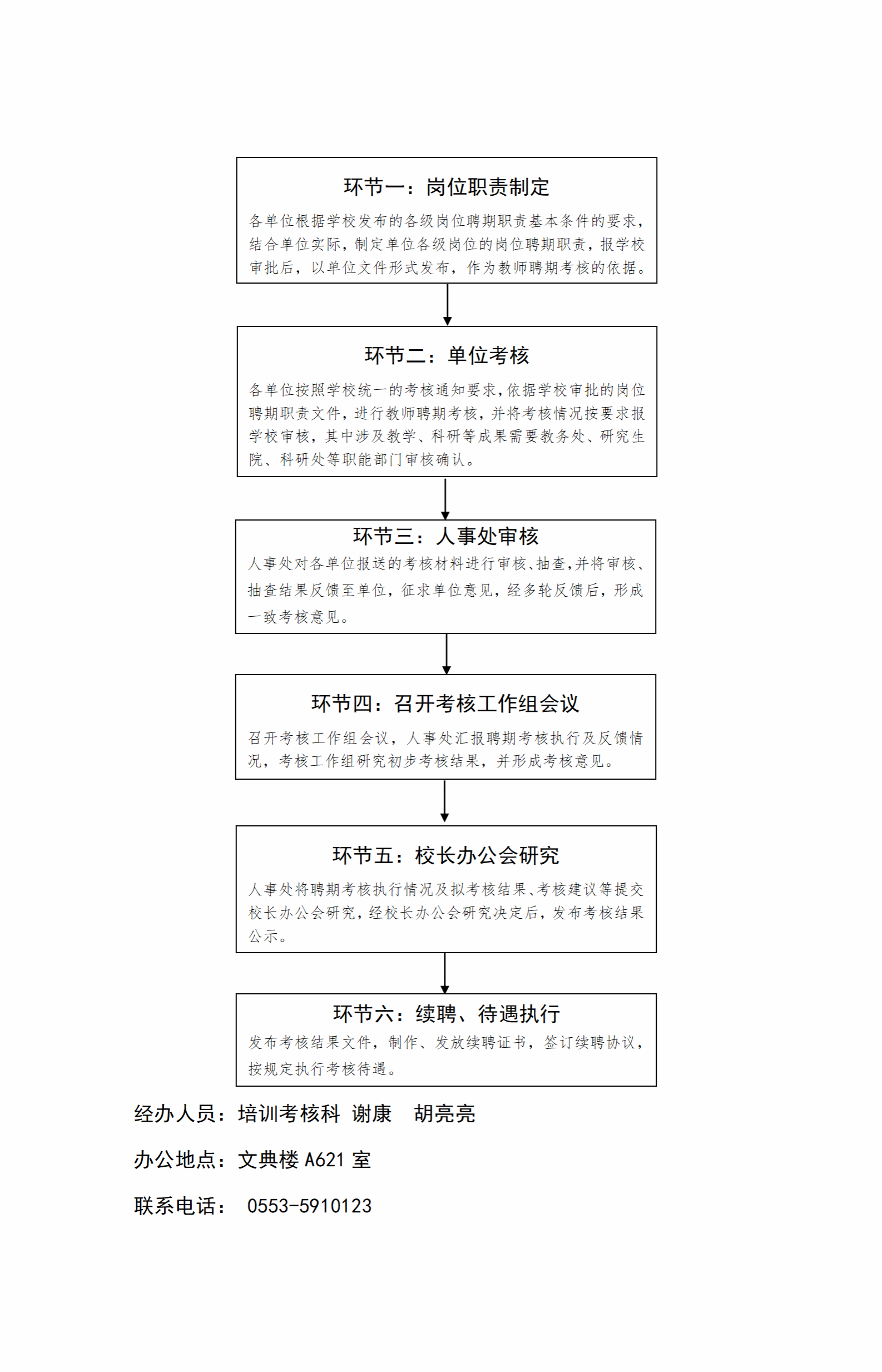 环节一：岗位职责制定

各单位根据学校发布的各级岗位聘期职责基本条件的要求，结合单位实际，制定单位各级岗位的岗位聘期职责，报学校审批后，以单位文件形式发布，作为教师聘期考核的依据。

环节二：单位考核

各单位按照学校统一的考核通知要求，依据学校审批的岗位聘期职责文件，进行教师聘期考核，并将考核情况按要求报学校审核，其中涉及教学、科研等成果需要教务处、研究生院、科研处等职能部门审核确认。

环节三：人事处审核

人事处对各单位报送的考核材料进行审核、抽查，并将审核、抽查结果反馈至单位，征求单位意见，经多轮反馈后，形成一致考核意见。

环节四：召开考核工作组会议

召开考核工作组会议，人事处汇报聘期考核执行及反馈情况，考核工作组研究初步考核结果，并形成考核意见。

环节五：校长办公会研究

人事处将聘期考核执行情况及拟考核结果、考核建议等提交校长办公会研究，经校长办公会研究决定后，发布考核结果公示。

环节六：续聘、待遇执行

发布考核结果文件，制作、发放续聘证书，签订续聘协议，按规定执行考核待遇。

经办人员：培训考核科 谢康 胡亮亮

办公地点：文典楼 A621 室

联系电话： 0553-5910123